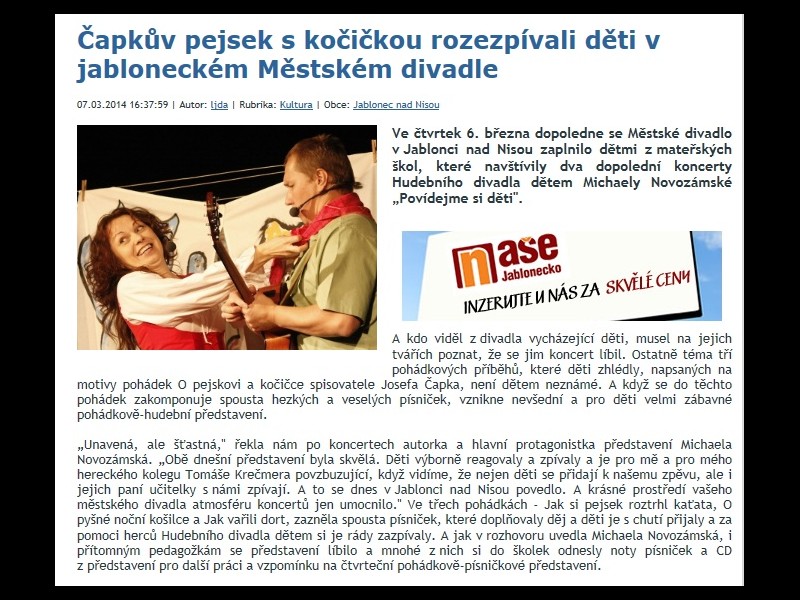 Čapkův pejsek s kočičkou rozezpívali děti v jabloneckém Městském divadle

07.03.2014 16:37:59 | Autor: ljda | Rubrika: Kultura | Obce: Jablonec nad Nisou

Ve čtvrtek 6. března dopoledne se Městské divadlo v Jablonci nad Nisou zaplnilo dětmi z mateřských škol, které navštívily dva dopolední koncerty Hudebního divadla dětem Michaely Novozámské „Povídejme si děti".

naše Jablonecko

INZERUJTE U NÁS ZA SKVĚLÉ CENY

A kdo viděl z divadla vycházející děti, musel na jejich tvářích poznat, že se jim koncert líbil. Ostatně téma tří pohádkových příběhů, které děti zhlédly, napsaných na motivy pohádek O pejskovi a kočičce spisovatele Josefa Čapka, není dětem neznámé. A když se do těchto pohádek zakomponuje spousta hezkých a veselých písniček, vznikne nevšední a pro děti velmi zábavné pohádkově-hudební představení.

„Unavená, ale šťastná," řekla nám po koncertech autorka a hlavní protagonistka představení Michaela Novozámská. „Obě dnešní představení byla skvělá. Děti výborně reagovaly a zpívaly a je pro mě a pro mého hereckého kolegu Tomáše Krečmera povzbuzující, když vidíme, že nejen děti se přidají k našemu zpěvu, ale i jejich paní učitelky s námi zpívají. A to se dnes v Jablonci nad Nisou povedlo. A krásné prostředí vašeho městského divadla atmosféru koncertů jen umocnilo." Ve třech pohádkách - Jak si pejsek roztrhl kaťata, O pyšné noční košilce a Jak vařili dort, zazněla spousta písniček, které doplňovaly děj a děti je s chutí přijaly a za pomoci herců Hudebního divadla dětem si je rády zazpívaly. A jak v rozhovoru uvedla Michaela Novozámská, i přítomným pedagožkám se představení líbilo a mnohé z nich si do školek odnesly noty písniček a CD z představení pro další práci a vzpomínku na čtvrteční pohádkově-písničkové představení.